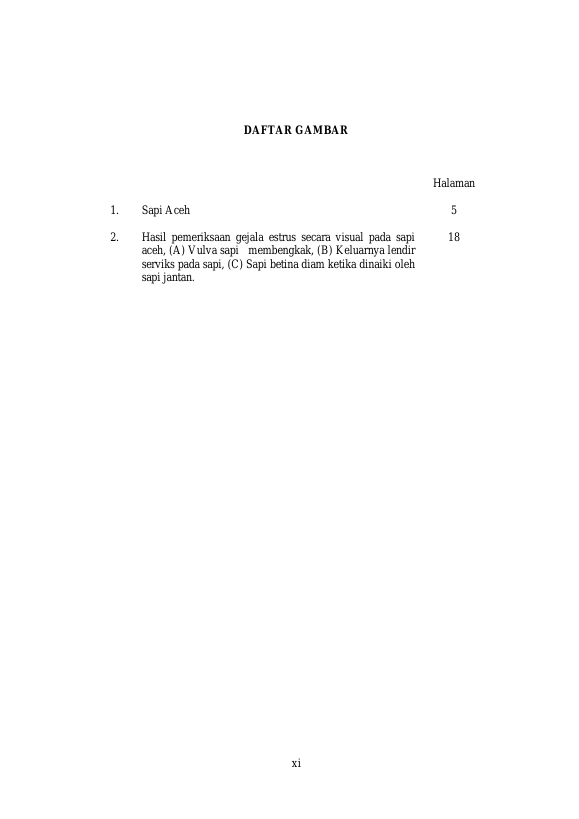 DAFTAR GAMBAR

Halaman

1. Sapi Aceh 5

2. Hasil pemeriksaan gejala estrus secara visual pada sapi aceh, (A) Vulva sapi membengkak, (B) Keluarnya lendir serviks pada sapi, (C) Sapi betina diam ketika dinaiki oleh sapi jantan. 18

xi